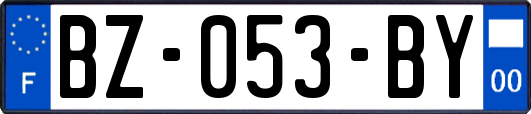 F
BZ-053-BY
00